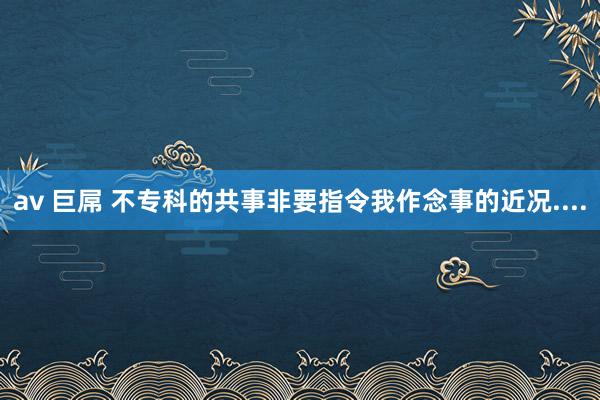 av 巨屌 不专科的共事非要指令我作念事的近况....